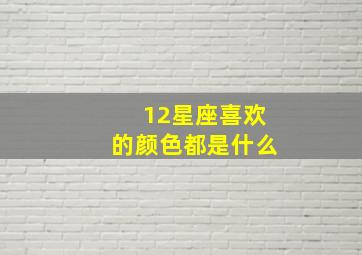 12星座喜欢
的颜色都是什么